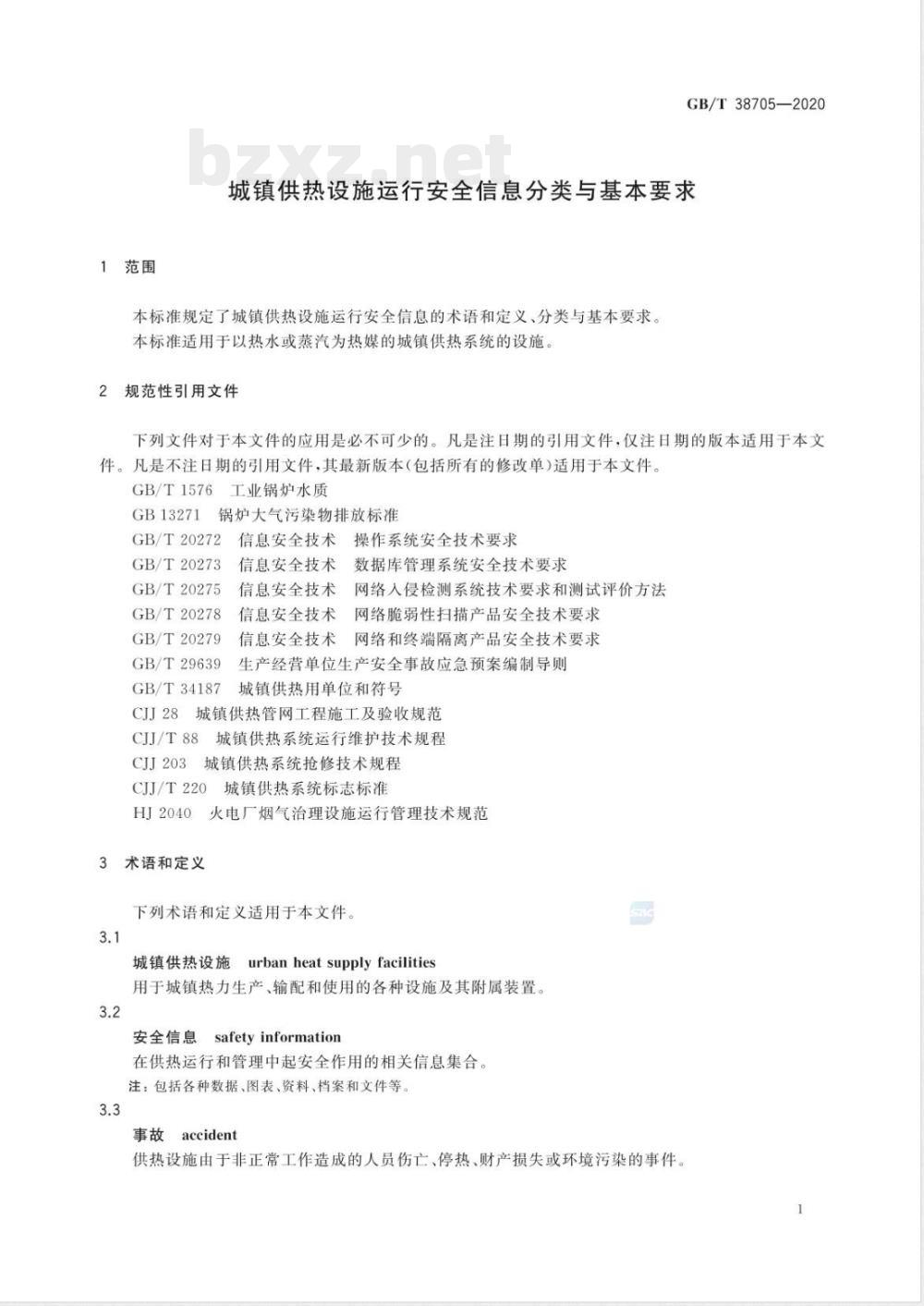 GB/T 38705—2020

bzxz.net

城镇供热设施运行安全信息分类与基本要求

1 范围

本标准规定了城镇供热设施运行安全信息的术语和定义、分类与基本要求。

本标准适用于以热水或蒸汽为热媒的城镇供热系统的设施。

2 规范性引用文件

下列文件对于本文件的应用是必不可少的。凡是注日期的引用文件，仅注日期的版本适用于本文件。凡是不注日期的引用文件，其最新版本(包括所有的修改单)适用于本文件。

GB/T 1576 工业锅炉水质

GB 13271 锅炉大气污染物排放标准

GB/T 20272 信息安全技术 操作系统安全技术要求

GB/T 20273 信息安全技术 数据库管理系统安全技术要求

GB/T 20275 信息安全技术 网络入侵检测系统技术要求和测试评价方法

GB/T 20278 信息安全技术 网络脆弱性扫描产品安全技术要求

GB/T 20279 信息安全技术 网络和终端隔离产品安全技术要求

GB/T 29639 生产经营单位生产安全事故应急预案编制导则

GB/T 34187 城镇供热用单位和符号

CJJ 28 城镇供热管网工程施工及验收规范

CJJ/T 88 城镇供热系统运行维护技术规程

CJJ 203 城镇供热系统抢修技术规程

CJJ/T 220 城镇供热系统标志标准

HJ 2040 火电厂烟气治理设施运行管理技术规范

3 术语和定义

下列术语和定义适用于本文件。

3.1

城镇供热设施 urban heat supply facilities

用于城镇热力生产、输配和使用的各种设施及其附属装置。

3.2

安全信息 safety information

在供热运行和管理中起安全作用的相关信息集合。

注：包括各种数据、图表、资料、档案和文件等。

3.3

事故 accident

供热设施由于非正常工作造成的人员伤亡、停热、财产损失或环境污染的事件。

1